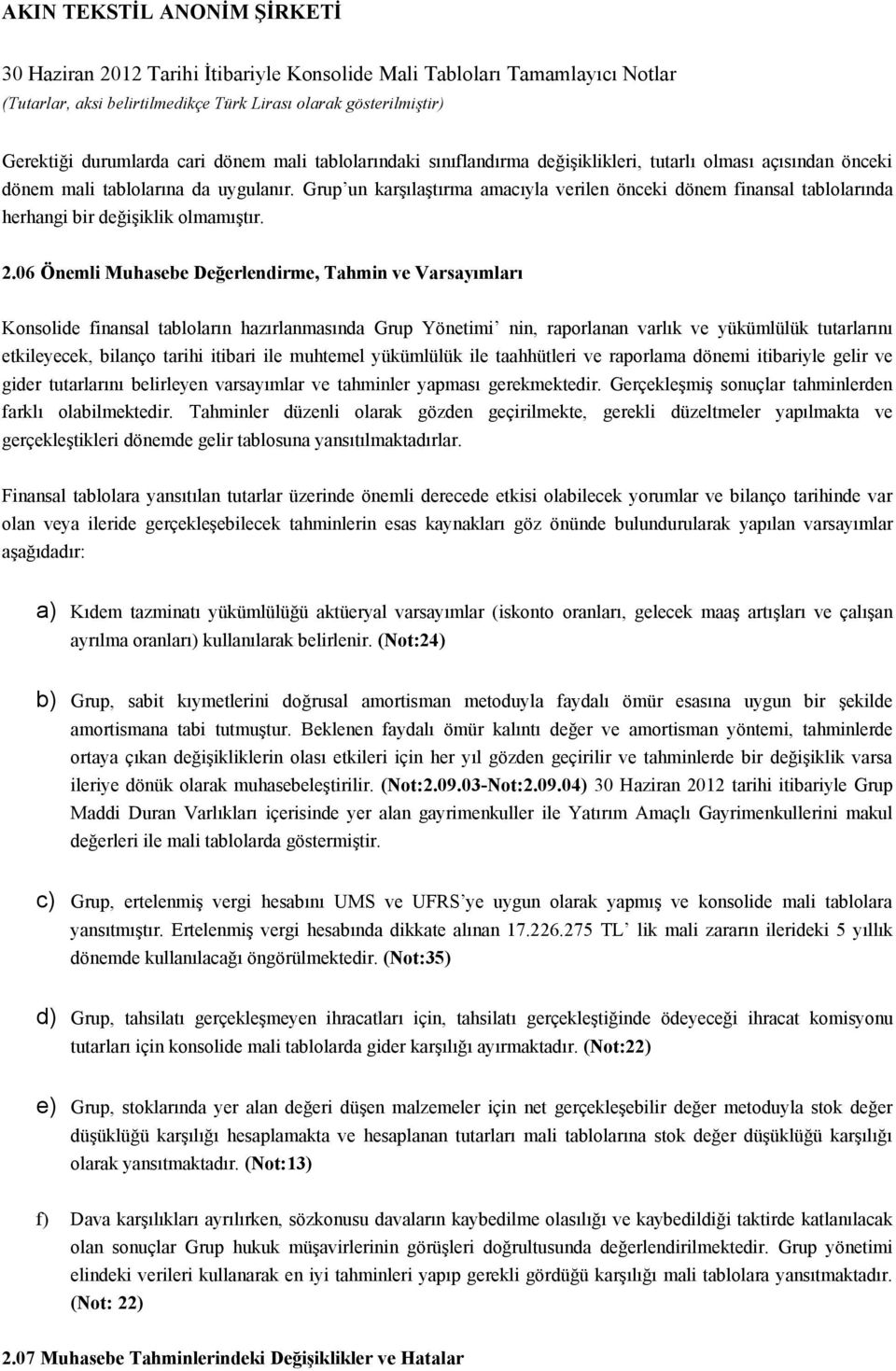 AKIN TEKSTİL ANONİM ŞİRKETİ

30 Haziran 2012 Tarihi İtibariyle Konsolide Mali Tabloları Tamamlayıcı Notlar
(Tutarlar, aksi belirtilmedikçe Türk Lirası olarak gösterilmiştir)

Gerektiği durumlarda cari dönem mali tablolarındaki sınıflandırma değişiklikleri, tutarlı olması açısından önceki dönem mali tablolarına da uygulanır. Grup'un karşılaştırma amacıyla verilen önceki dönem finansal tablolarında herhangi bir değişiklik olmamıştır.

2.06 Önemli Muhasebe Değerlendirme, Tahmin ve Varsayımları

Konsolide finansal tabloların hazırlanmasında Grup Yönetimi' nin, raporlanan varlık ve yükümlülük tutarlarını etkileyecek, bilanço tarihi itibari ile muhtemel yükümlülük ile taahhütleri ve raporlama dönemi itibariyle gelir ve gider tutarlarını belirleyen varsayımlar ve tahminler yapması gerekmektedir. Gerçekleşmiş sonuçlar tahminlerden farklı olabilmektedir. Tahminler düzenli olarak gözden geçirilmekte, gerekli düzeltmeler yapılmakta ve gerçekleştikleri dönemde gelir tablosuna yansıtılmaktadırlar.

Finansal tablolara yansıtılan tutarlar üzerinde önemli derecede etkisi olabilecek yorumlar ve bilanço tarihinde var olan veya ileride gerçekleşebilecek tahminlerin esas kaynakları göz önünde bulundurularak yapılan varsayımlar aşağıdadır:

a) Kıdem tazminatı yükümlülüğü aktüeryal varsayımlar (iskonto oranları, gelecek maaş artışları ve çalışan ayrılma oranları) kullanılarak belirlenir. (Not:24)

b) Grup, sabit kıymetlerini doğrusal amortisman metoduyla faydalı ömür esasına uygun bir şekilde amortismana tabi tutmuştur. Beklenen faydalı ömür kalıntı değer ve amortisman yöntemi, tahminlerde ortaya çıkan değişikliklerin olası etkileri için her yıl gözden geçirilir ve tahminlerde bir değişiklik varsa ileriye dönük olarak muhasebeleştirilir. (Not:2.09.03-Not:2.09.04) 30 Haziran 2012 tarihi itibariyle Grup Maddi Duran Varlıkları içerisinde yer alan gayrimenkuller ile Yatırım Amaçlı Gayrimenkullerini makul değerleri ile mali tablolarda göstermiştir.

c) Grup, ertelenmiş vergi hesabını UMS ve UFRS'ye uygun olarak yapmış ve konsolide mali tablolara yansıtmıştır. Ertelenmiş vergi hesabında dikkate alınan 17.226.275 TL' lik mali zararın ilerideki 5 yıllık dönemde kullanılacağı öngörülmektedir. (Not:35)

d) Grup, tahsilatı gerçekleşmeyen ihracatları için, tahsilatı gerçekleştiğinde ödeyeceği ihracat komisyonu tutarları için konsolide mali tablolarda gider karşılığı ayırmaktadır. (Not:22)

e) Grup, stoklarında yer alan değeri düşen malzemeler için net gerçekleşebilir değer metoduyla stok değer düşüklüğü karşılığı hesaplamakta ve hesaplanan tutarları mali tablolarına stok değer düşüklüğü karşılığı olarak yansıtmaktadır. (Not:13)

f) Dava karşılıkları ayrılırken, sözkonusu davaların kaybedilme olasılığı ve kaybedildiği taktirde katlanılacak olan sonuçlar Grup hukuk müşavirlerinin görüşleri doğrultusunda değerlendirilmektedir. Grup yönetimi elindeki verileri kullanarak en iyi tahminleri yapıp gerekli gördüğü karşılığı mali tablolara yansıtmaktadır. (Not: 22)

2.07 Muhasebe Tahminlerindeki Değişiklikler ve Hatalar